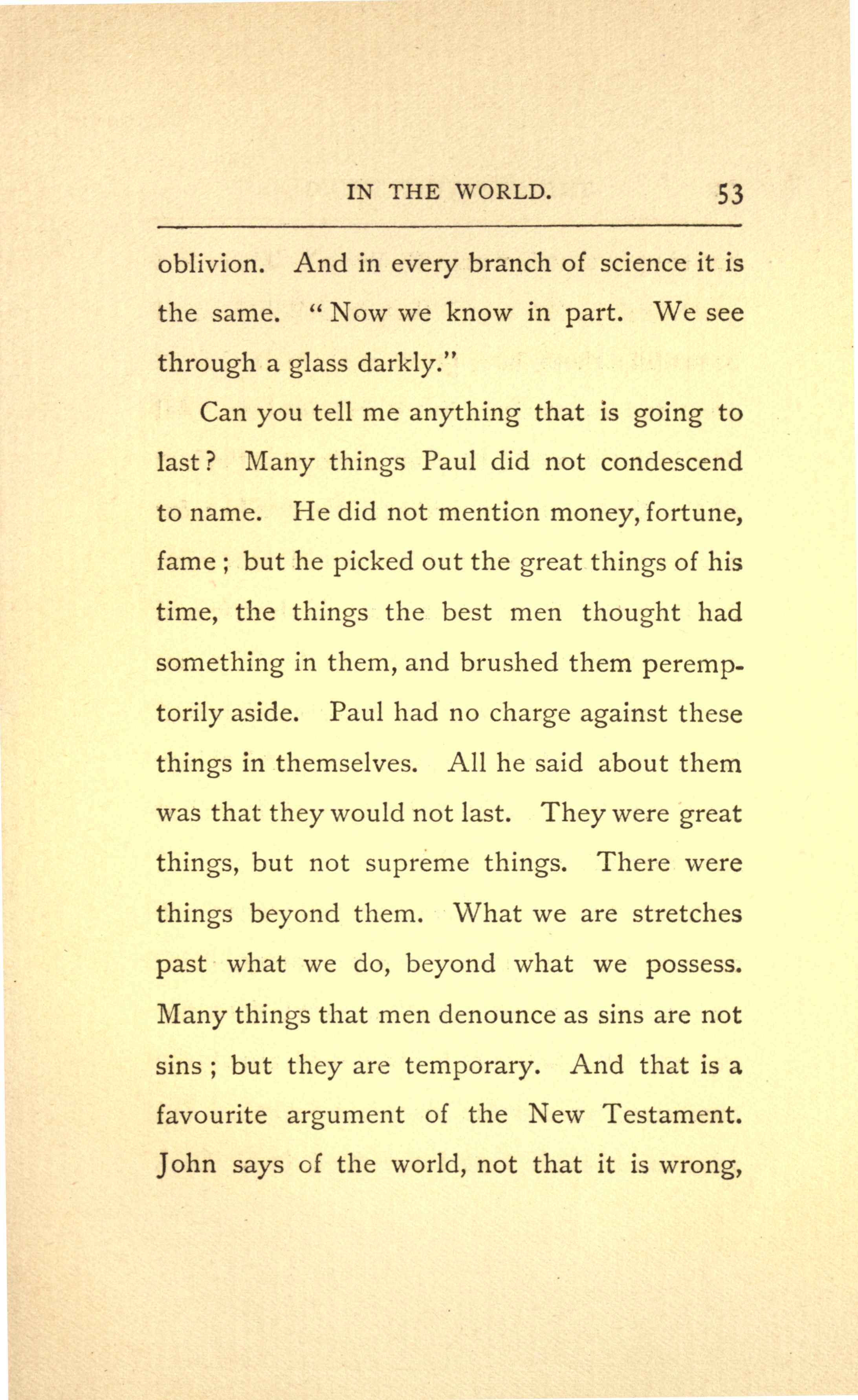 IN THE WORLD. 53

oblivion. And in every branch of science it is the same. "Now we know in part. We see through a glass darkly."

Can you tell me anything that is going to last? Many things Paul did not condescend to name. He did not mention money, fortune, fame; but he picked out the great things of his time, the things the best men thought had something in them, and brushed them peremptorily aside. Paul had no charge against these things in themselves. All he said about them was that they would not last. They were great things, but not supreme things. There were things beyond them. What we are stretches past what we do, beyond what we possess. Many things that men denounce as sins are not sins; but they are temporary. And that is a favourite argument of the New Testament. John says of the world, not that it is wrong,